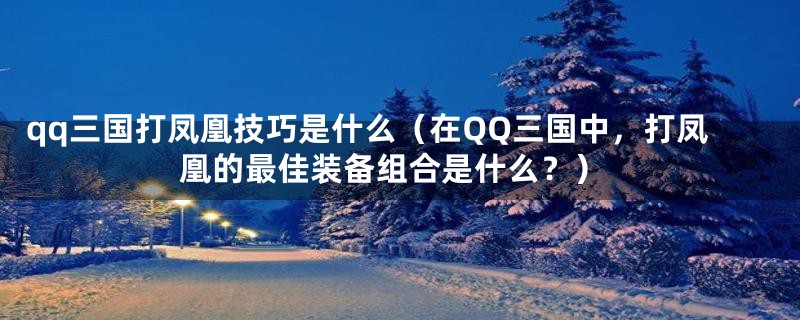 qq三国打凤凰技巧是什么（在QQ三国中，打凤凰的最佳装备组合是什么？）